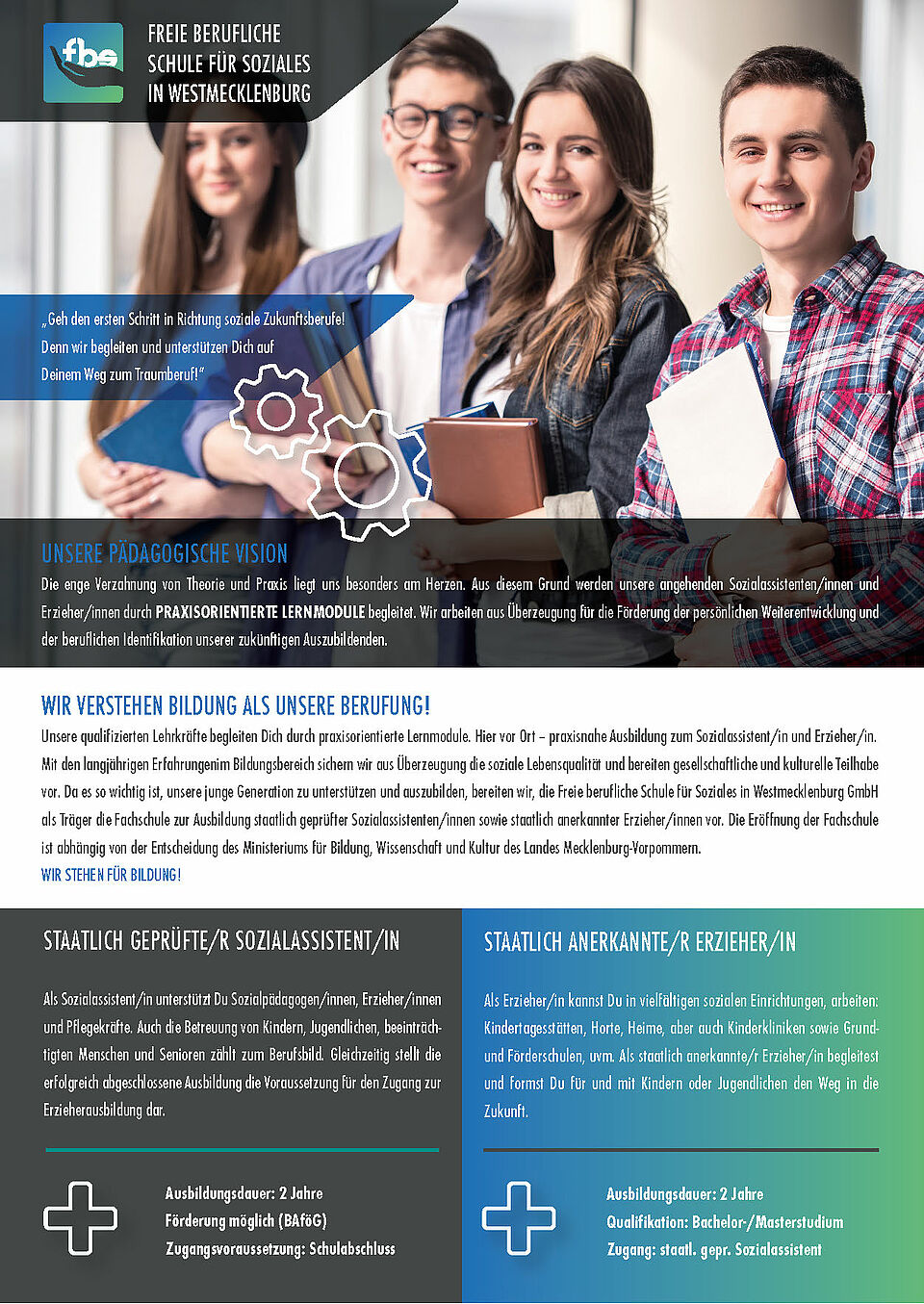 fbs

FREIE BERUFLICHE SCHULE FÜR SOZIALES IN WESTMECKLENBURG

„Geh den ersten Schritt in Richtung soziale Zukunftsberufe! Denn wir begleiten und unterstützen Dich auf Deinem Weg zum Traumberuf!“

UNSERE PÄDAGOGISCHE VISION

Die enge Verzahnung von Theorie und Praxis liegt uns besonders am Herzen. Aus diesem Grund werden unsere angehenden Sozialassistenten/innen und Erzieher/innen durch PRAXISORIENTIERTE LERNMODULE begleitet. Wir arbeiten aus Überzeugung für die Förderung der persönlichen Weiterentwicklung und der beruflichen Identifikation unserer zukünftigen Auszubildenden.

WIR VERSTEHEN BILDUNG ALS UNSERE BERUFUNG!

Unsere qualifizierten Lehrkräfte begleiten Dich durch praxisorientierte Lernmodule. Hier vor Ort – praxisnahe Ausbildung zum Sozialassistent/in und Erzieher/in. Mit den langjährigen Erfahrungenim Bildungsbereich sichern wir aus Überzeugung die soziale Lebensqualität und bereiten gesellschaftliche und kulturelle Teilhabe vor. Da es so wichtig ist, unsere junge Generation zu unterstützen und auszubilden, bereiten wir, die Freie berufliche Schule für Soziales in Westmecklenburg GmbH als Träger die Fachschule zur Ausbildung staatlich geprüfter Sozialassistenten/innen sowie staatlich anerkannter Erzieher/innen vor. Die Eröffnung der Fachschule ist abhängig von der Entscheidung des Ministeriums für Bildung, Wissenschaft und Kultur des Landes Mecklenburg-Vorpommern.
WIR STEHEN FÜR BILDUNG!

STAATLICH GEPRÜFTE/R SOZIALASSISTENT/IN

Als Sozialassistent/in unterstützt Du Sozialpädagogen/innen, Erzieher/innen und Pflegekräfte. Auch die Betreuung von Kindern, Jugendlichen, beeinträchtigten Menschen und Senioren zählt zum Berufsbild. Gleichzeitig stellt die erfolgreich abgeschlossene Ausbildung die Voraussetzung für den Zugang zur Erzieherausbildung dar.

Ausbildungsdauer: 2 Jahre
Förderung möglich (BAföG)
Zugangsvoraussetzung: Schulabschluss

STAATLICH ANERKANNTE/R ERZIEHER/IN

Als Erzieher/in kannst Du in vielfältigen sozialen Einrichtungen, arbeiten: Kindertagesstätten, Horte, Heime, aber auch Kinderkliniken sowie Grund- und Förderschulen, uvm. Als staatlich anerkannte/r Erzieher/in begleitest und formst Du für und mit Kindern oder Jugendlichen den Weg in die Zukunft.

Ausbildungsdauer: 2 Jahre
Qualifikation: Bachelor-/Masterstudium
Zugang: staatl. gepr. Sozialassistent